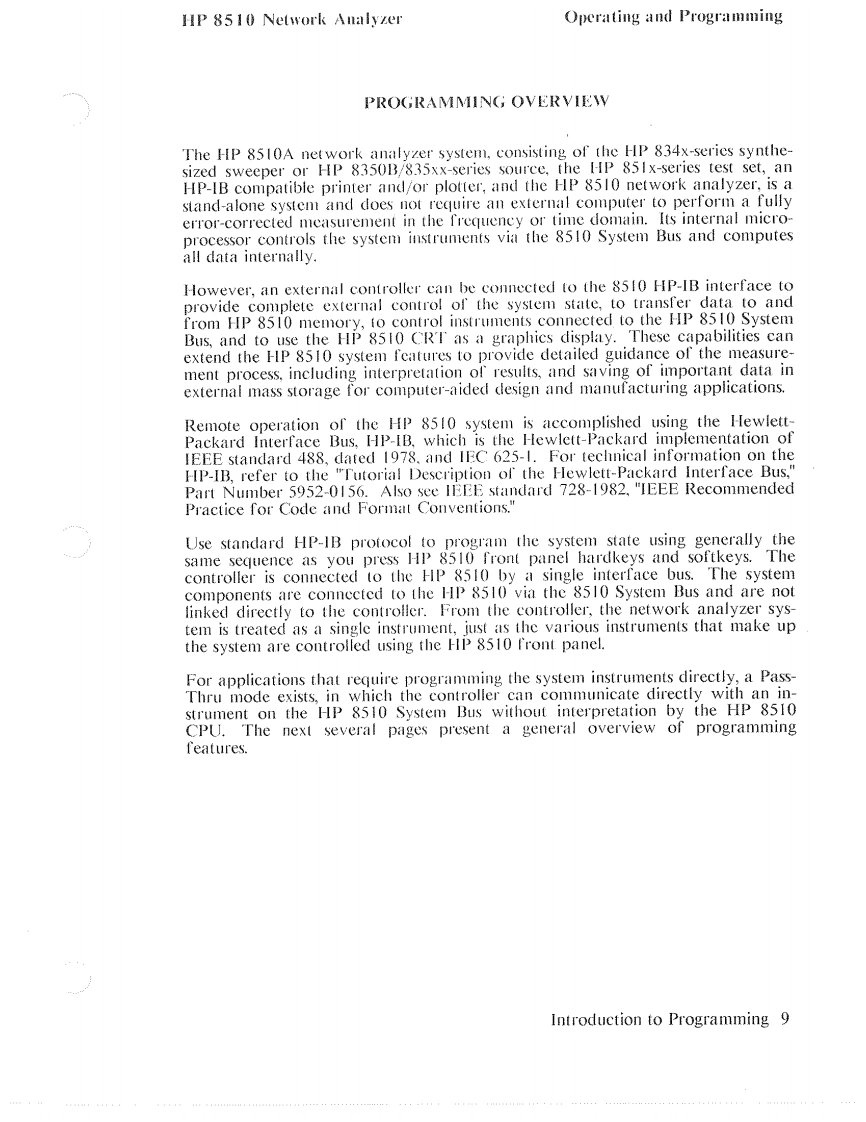 HP 8510 Network Analyzer Operating and Programming

PROGRAMMING OVERVIEW

The HP 8510A network analyzer system, consisting of the HP 834x-series synthesized sweeper or HP 8350B/835xx-series source, the HP 851x-series test set, an HP-IB compatible printer and/or plotter, and the HP 8510 network analyzer, is a stand-alone system and does not require an external computer to perform a fully error-corrected measurement in the frequency or time domain. Its internal microprocessor controls the system instruments via the 8510 System Bus and computes all data internally.

However, an external controller can be connected to the 8510 HP-IB interface to provide complete external control of the system state, to transfer data to and from HP 8510 memory, to control instruments connected to the HP 8510 System Bus, and to use the HP 8510 CRT as a graphics display. These capabilities can extend the HP 8510 system features to provide detailed guidance of the measurement process, including interpretation of results, and saving of important data in external mass storage for computer-aided design and manufacturing applications.

Remote operation of the HP 8510 system is accomplished using the Hewlett-Packard Interface Bus, HP-IB, which is the Hewlett-Packard implementation of IEEE standard 488, dated 1978, and IEC 625-1. For technical information on the HP-IB, refer to the "Tutorial Description of the Hewlett-Packard Interface Bus," Part Number 5952-0156. Also see IEEE standard 728-1982, "IEEE Recommended Practice for Code and Format Conventions."

Use standard HP-IB protocol to program the system state using generally the same sequence as you press HP 8510 front panel hardkeys and softkeys. The controller is connected to the HP 8510 by a single interface bus. The system components are connected to the HP 8510 via the 8510 System Bus and are not linked directly to the controller. From the controller, the network analyzer system is treated as a single instrument, just as the various instruments that make up the system are controlled using the HP 8510 front panel.

For applications that require programming the system instruments directly, a Pass-Thru mode exists, in which the controller can communicate directly with an instrument on the HP 8510 System Bus without interpretation by the HP 8510 CPU. The next several pages present a general overview of programming features.

Introduction to Programming 9